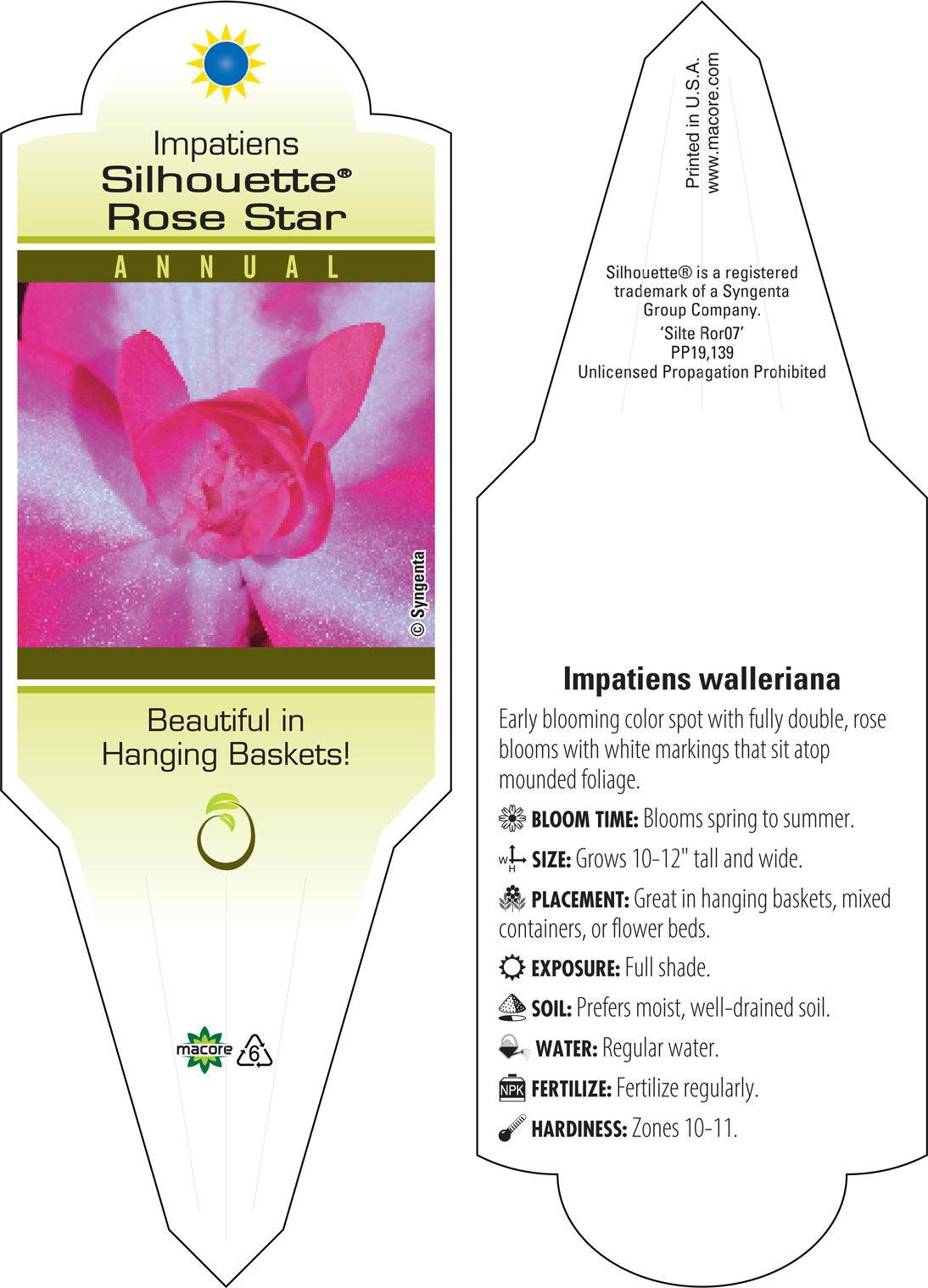 Impatiens
Silhouette®
Rose Star

ANNUAL

© Syngenta

Beautiful in Hanging Baskets!

macore 6

Printed in U.S.A.
www.macore.com

Silhouette® is a registered trademark of a Syngenta Group Company.
'Silte Ror07'
PP19,139
Unlicensed Propagation Prohibited

Impatiens walleriana

Early blooming color spot with fully double, rose blooms with white markings that sit atop mounded foliage.

BLOOM TIME: Blooms spring to summer.

W H SIZE: Grows 10-12" tall and wide.

PLACEMENT: Great in hanging baskets, mixed containers, or flower beds.

EXPOSURE: Full shade.

SOIL: Prefers moist, well-drained soil.

WATER: Regular water.

NPK FERTILIZE: Fertilize regularly.

HARDINESS: Zones 10-11.